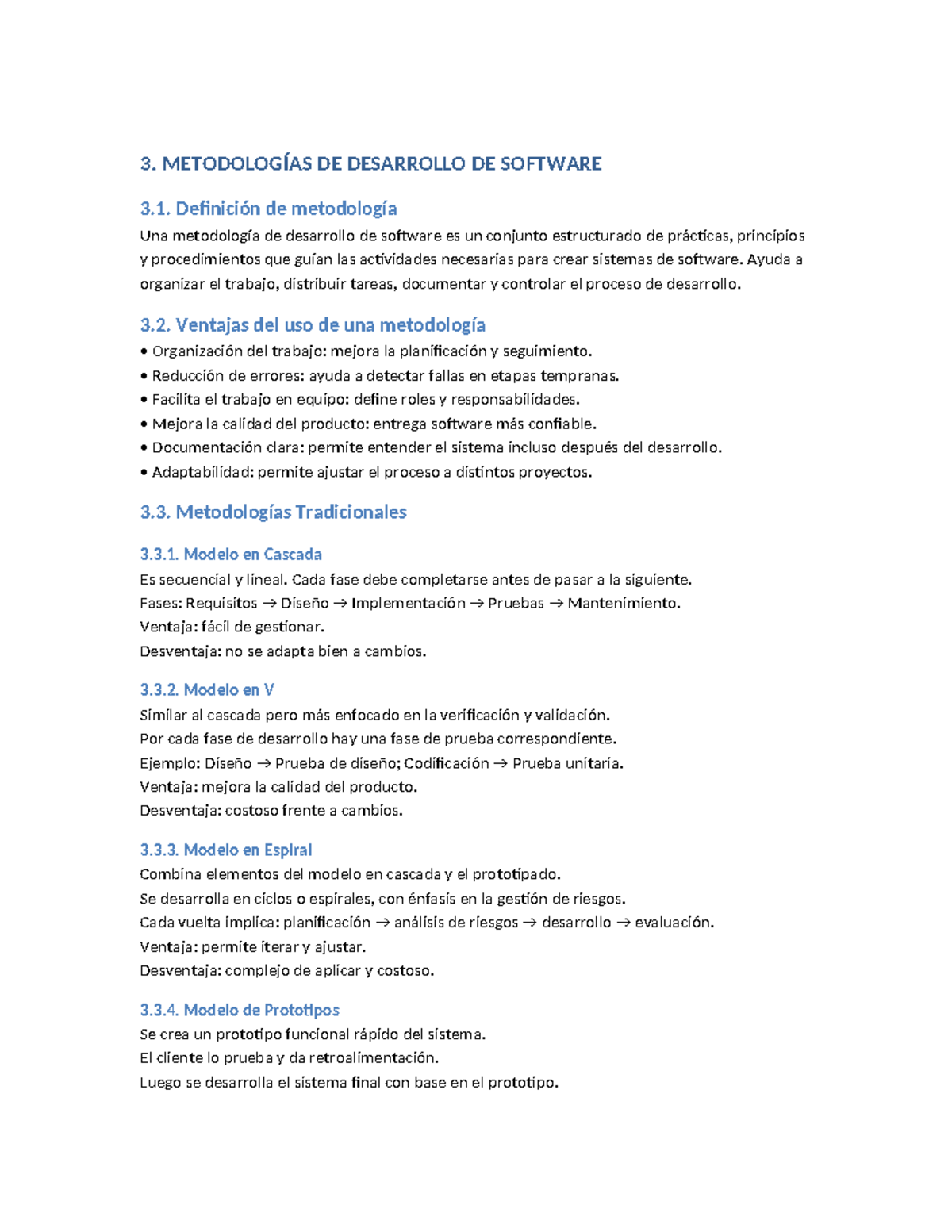 3. METODOLOGÍAS DE DESARROLLO DE SOFTWARE

3.1. Definición de metodología

Una metodología de desarrollo de software es un conjunto estructurado de prácticas, principios y procedimientos que guían las actividades necesarias para crear sistemas de software. Ayuda a organizar el trabajo, distribuir tareas, documentar y controlar el proceso de desarrollo.

3.2. Ventajas del uso de una metodología

• Organización del trabajo: mejora la planificación y seguimiento.
• Reducción de errores: ayuda a detectar fallas en etapas tempranas.
• Facilita el trabajo en equipo: define roles y responsabilidades.
• Mejora la calidad del producto: entrega software más confiable.
• Documentación clara: permite entender el sistema incluso después del desarrollo.
• Adaptabilidad: permite ajustar el proceso a distintos proyectos.

3.3. Metodologías Tradicionales

3.3.1. Modelo en Cascada

Es secuencial y lineal. Cada fase debe completarse antes de pasar a la siguiente.
Fases: Requisitos → Diseño → Implementación → Pruebas → Mantenimiento.
Ventaja: fácil de gestionar.
Desventaja: no se adapta bien a cambios.

3.3.2. Modelo en V

Similar al cascada pero más enfocado en la verificación y validación.
Por cada fase de desarrollo hay una fase de prueba correspondiente.
Ejemplo: Diseño → Prueba de diseño; Codificación → Prueba unitaria.
Ventaja: mejora la calidad del producto.
Desventaja: costoso frente a cambios.

3.3.3. Modelo en Espiral

Combina elementos del modelo en cascada y el prototipado.
Se desarrolla en ciclos o espirales, con énfasis en la gestión de riesgos.
Cada vuelta implica: planificación → análisis de riesgos → desarrollo → evaluación.
Ventaja: permite iterar y ajustar.
Desventaja: complejo de aplicar y costoso.

3.3.4. Modelo de Prototipos

Se crea un prototipo funcional rápido del sistema.
El cliente lo prueba y da retroalimentación.
Luego se desarrolla el sistema final con base en el prototipo.